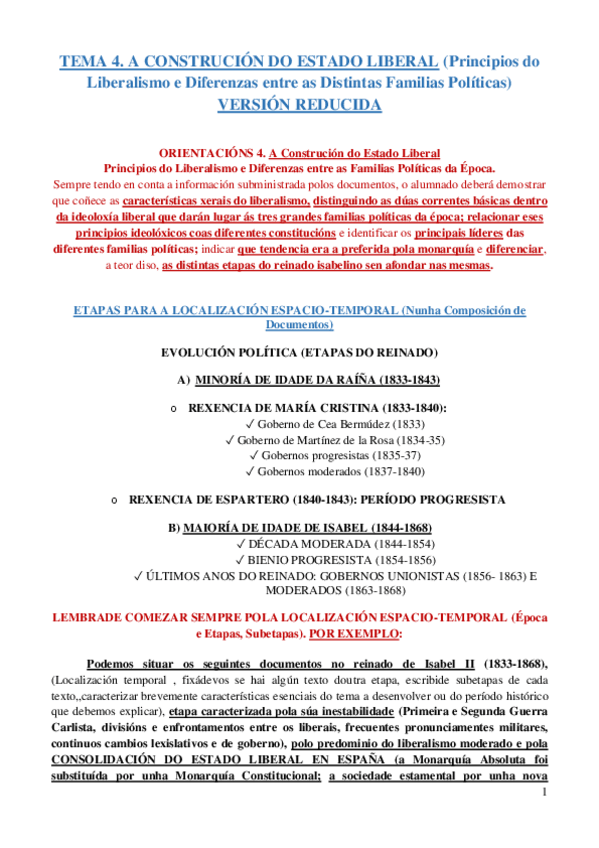 TEMA 4. A CONSTRUCIÓN DO ESTADO LIBERAL (Principios do Liberalismo e Diferenzas entre as Distintas Familias Políticas)
VERSIÓN REDUCIDA

ORIENTACIÓNS 4. A Construción do Estado Liberal
Principios do Liberalismo e Diferenzas entre as Familias Políticas da Época.
Sempre tendo en conta a información subministrada polos documentos, o alumnado deberá demostrar que coñece as características xerais do liberalismo, distinguindo as dúas correntes básicas dentro da ideoloxía liberal que darán lugar ás tres grandes familias políticas da época; relacionar eses principios ideolóxicos coas diferentes constitucións e identificar os principais líderes das diferentes familias políticas; indicar que tendencia era a preferida pola monarquía e diferenciar, a teor diso, as distintas etapas do reinado isabelino sen afondar nas mesmas.

ETAPAS PARA A LOCALIZACIÓN ESPACIO-TEMPORAL (Nunha Composición de Documentos)

EVOLUCIÓN POLÍTICA (ETAPAS DO REINADO)

A) MINORÍA DE IDADE DA RAÍÑA (1833-1843)

o REXENCIA DE MARÍA CRISTINA (1833-1840):
✓ Goberno de Cea Bermúdez (1833)
✓ Goberno de Martínez de la Rosa (1834-35)
✓ Gobernos progresistas (1835-37)
✓ Gobernos moderados (1837-1840)

o REXENCIA DE ESPARTERO (1840-1843): PERÍODO PROGRESISTA

B) MAIORÍA DE IDADE DE ISABEL (1844-1868)
✓ DÉCADA MODERADA (1844-1854)
✓ BIENIO PROGRESISTA (1854-1856)
✓ ÚLTIMOS ANOS DO REINADO: GOBERNOS UNIONISTAS (1856- 1863) E MODERADOS (1863-1868)

LEMBRADE COMEZAR SEMPRE POLA LOCALIZACIÓN ESPACIO-TEMPORAL (Época e Etapas, Subetapas). POR EXEMPLO:

Podemos situar os seguintes documentos no reinado de Isabel II (1833-1868), (Localización temporal , fixádevos se hai algún texto doutra etapa, escribide subetapas de cada texto,,caracterizar brevemente características esenciais do tema a desenvolver ou do período histórico que debemos explicar), etapa caracterizada pola súa inestabilidade (Primeira e Segunda Guerra Carlista, divisións e enfrontamentos entre os liberais, frecuentes pronunciamentos militares, continuos cambios lexislativos e de goberno), polo predominio do liberalismo moderado e pola CONSOLIDACIÓN DO ESTADO LIBERAL EN ESPAÑA (a Monarquía Absoluta foi substituída por unha Monarquía Constitucional; a sociedade estamental por unha nova

1